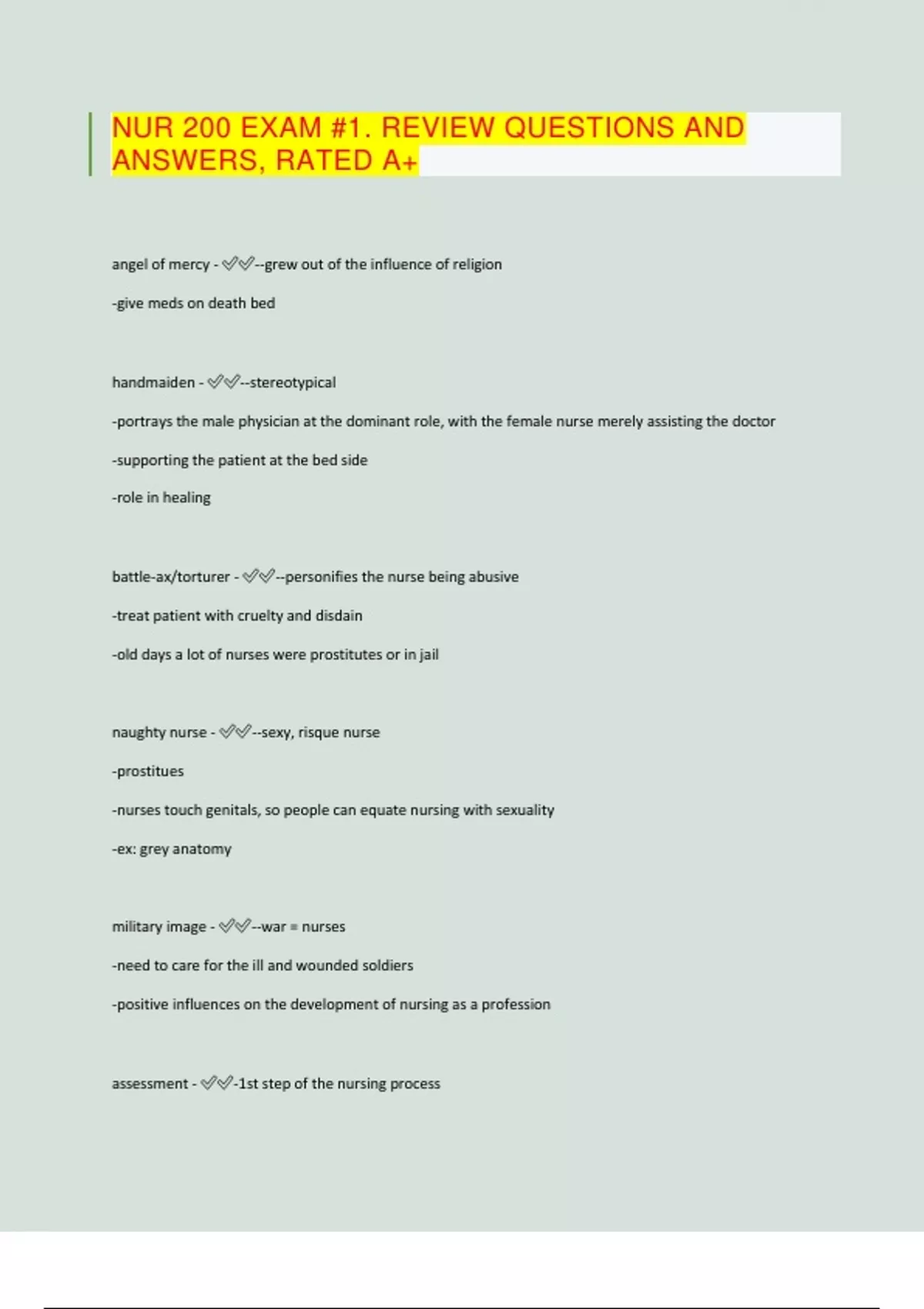 NUR 200 EXAM #1. REVIEW QUESTIONS AND ANSWERS, RATED A+

angel of mercy - ✅✅--grew out of the influence of religion

-give meds on death bed

handmaiden - ✅✅--stereotypical

-portrays the male physician at the dominant role, with the female nurse merely assisting the doctor

-supporting the patient at the bed side

-role in healing

battle-ax/torturer - ✅✅--personifies the nurse being abusive

-treat patient with cruelty and disdain

-old days a lot of nurses were prostitutes or in jail

naughty nurse - ✅✅--sexy, risque nurse

-prostitues

-nurses touch genitals, so people can equate nursing with sexuality

-ex: grey anatomy

military image - ✅✅--war = nurses

-need to care for the ill and wounded soldiers

-positive influences on the development of nursing as a profession

assessment - ✅✅-1st step of the nursing process